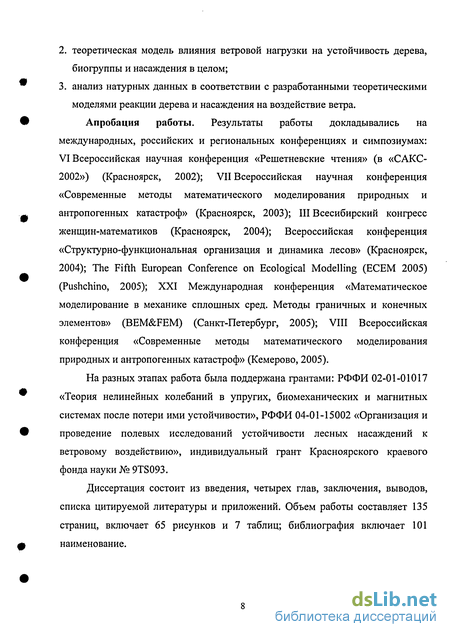 2. теоретическая модель влияния ветровой нагрузки на устойчивость дерева, биогруппы и насаждения в целом;

3. анализ натурных данных в соответствии с разработанными теоретическими моделями реакции дерева и насаждения на воздействие ветра.

Апробация работы. Результаты работы докладывались на международных, российских и региональных конференциях и симпозиумах: VI Всероссийская научная конференция «Решетневские чтения» (в «САКС-2002») (Красноярск, 2002); VII Всероссийская научная конференция «Современные методы математического моделирования природных и антропогенных катастроф» (Красноярск, 2003); III Всесибирский конгресс женщин-математиков (Красноярск, 2004); Всероссийская конференция «Структурно-функциональная организация и динамика лесов» (Красноярск, 2004); The Fifth European Conference on Ecological Modelling (ECEM 2005) (Pushchino, 2005); XXI Международная конференция «Математическое моделирование в механике сплошных сред. Методы граничных и конечных элементов» (BEM&FEM) (Санкт-Петербург, 2005); VIII Всероссийская конференция «Современные методы математического моделирования природных и антропогенных катастроф» (Кемерово, 2005).

На разных этапах работа была поддержана грантами: РФФИ 02-01-01017 «Теория нелинейных колебаний в упругих, биомеханических и магнитных системах после потери ими устойчивости», РФФИ 04-01-15002 «Организация и проведение полевых исследований устойчивости лесных насаждений к ветровому воздействию», индивидуальный грант Красноярского краевого фонда науки № 9TS093.

Диссертация состоит из введения, четырех глав, заключения, выводов, списка цитируемой литературы и приложений. Объем работы составляет 135 страниц, включает 65 рисунков и 7 таблиц; библиография включает 101 наименование.

8

dsLib.net
библиотека диссертаций